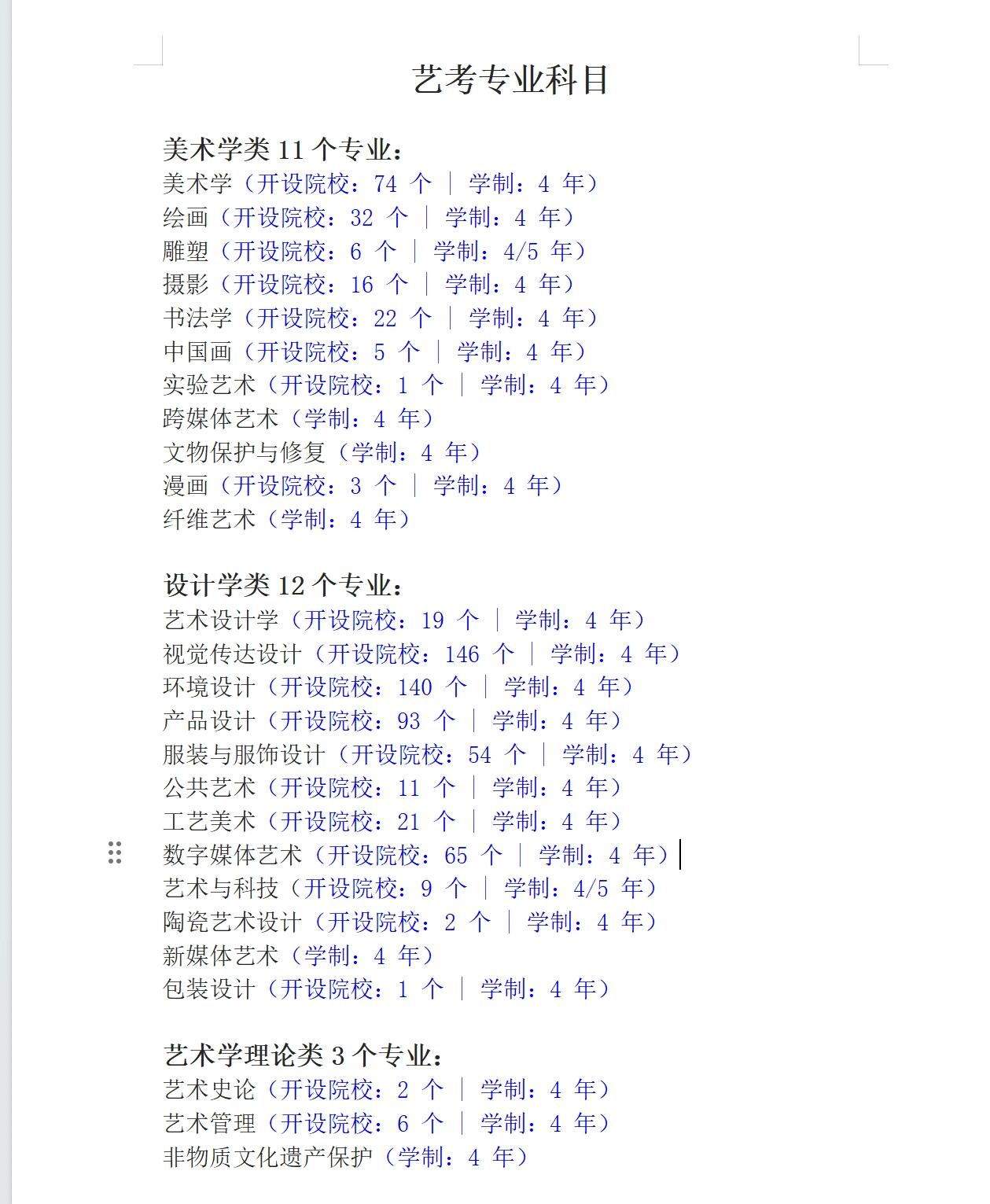 艺考专业科目

美术学类 11 个专业：
美术学（开设院校：74 个 | 学制：4 年）
绘画（开设院校：32 个 | 学制：4 年）
雕塑（开设院校：6 个 | 学制：4/5 年）
摄影（开设院校：16 个 | 学制：4 年）
书法学（开设院校：22 个 | 学制：4 年）
中国画（开设院校：5 个 | 学制：4 年）
实验艺术（开设院校：1 个 | 学制：4 年）
跨媒体艺术（学制：4 年）
文物保护与修复（学制：4 年）
漫画（开设院校：3 个 | 学制：4 年）
纤维艺术（学制：4 年）

设计学类 12 个专业：
艺术设计学（开设院校：19 个 | 学制：4 年）
视觉传达设计（开设院校：146 个 | 学制：4 年）
环境设计（开设院校：140 个 | 学制：4 年）
产品设计（开设院校：93 个 | 学制：4 年）
服装与服饰设计（开设院校：54 个 | 学制：4 年）
公共艺术（开设院校：11 个 | 学制：4 年）
工艺美术（开设院校：21 个 | 学制：4 年）
数字媒体艺术（开设院校：65 个 | 学制：4 年）
艺术与科技（开设院校：9 个 | 学制：4/5 年）
陶瓷艺术设计（开设院校：2 个 | 学制：4 年）
新媒体艺术（学制：4 年）
包装设计（开设院校：1 个 | 学制：4 年）

艺术学理论类 3 个专业：
艺术史论（开设院校：2 个 | 学制：4 年）
艺术管理（开设院校：6 个 | 学制：4 年）
非物质文化遗产保护（学制：4 年）